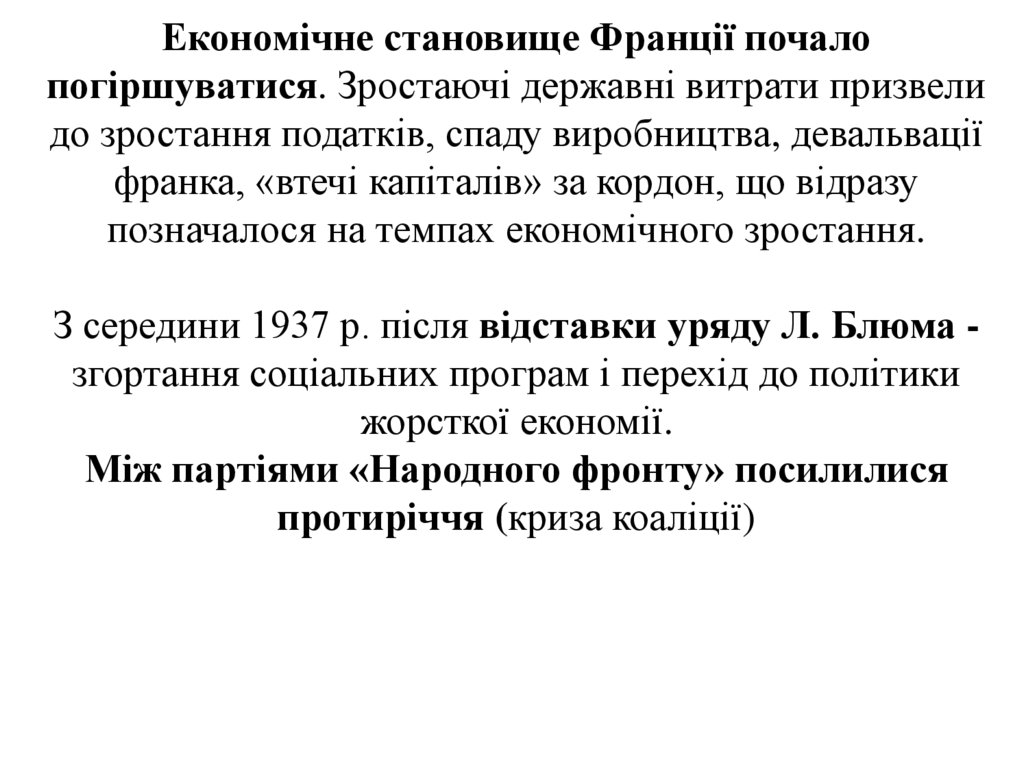 Економічне становище Франції почало погіршуватися. Зростаючі державні витрати призвели до зростання податків, спаду виробництва, девальвації франка, «втечі капіталів» за кордон, що відразу позначалося на темпах економічного зростання.

З середини 1937 р. після відставки уряду Л. Блюма - згортання соціальних програм і перехід до політики жорсткої економії.
Між партіями «Народного фронту» посилилися протиріччя (криза коаліції)